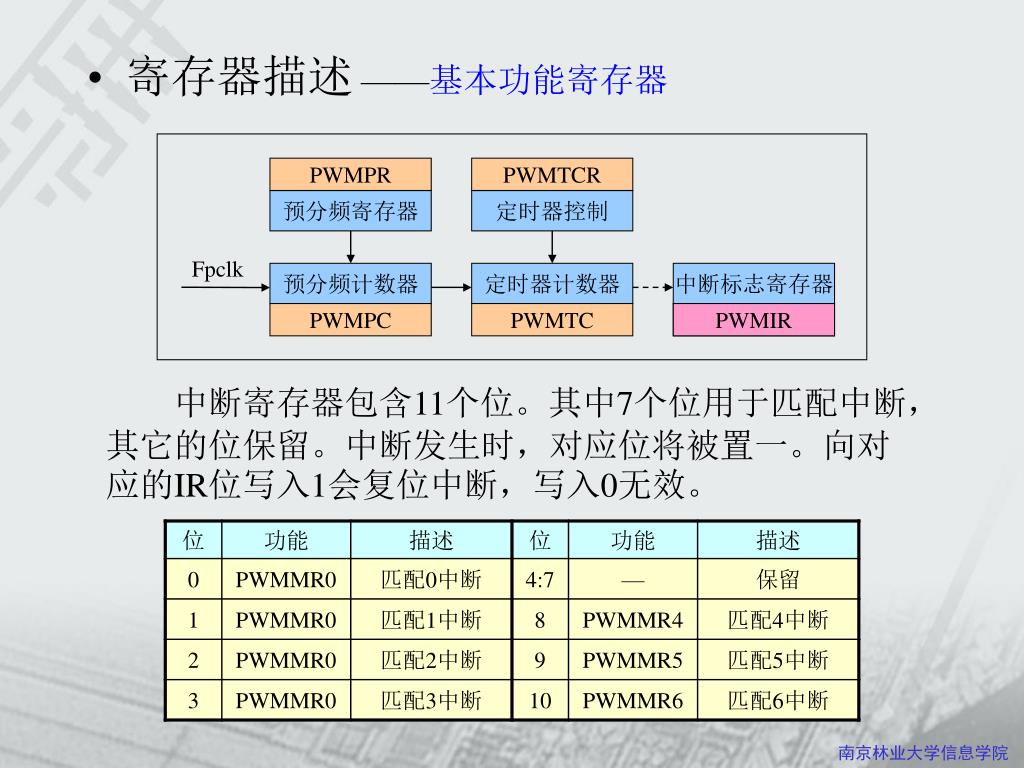 • 寄存器描述 ——基本功能寄存器

PWMPR
预分频寄存器

PWMTCR
定时器控制

Fpclk

预分频计数器
PWMPC

定时器计数器
PWMTC

中断标志寄存器
PWMIR

中断寄存器包含11个位。其中7个位用于匹配中断，其它的位保留。中断发生时，对应位将被置一。向对应的IR位写入1会复位中断，写入0无效。

| 位 | 功能 | 描述 | 位 | 功能 | 描述 |
|---|---|---|---|---|---|
| 0 | PWMMR0 | 匹配0中断 | 4:7 | — | 保留 |
| 1 | PWMMR0 | 匹配1中断 | 8 | PWMMR4 | 匹配4中断 |
| 2 | PWMMR0 | 匹配2中断 | 9 | PWMMR5 | 匹配5中断 |
| 3 | PWMMR0 | 匹配3中断 | 10 | PWMMR6 | 匹配6中断 |

南京林业大学信息学院